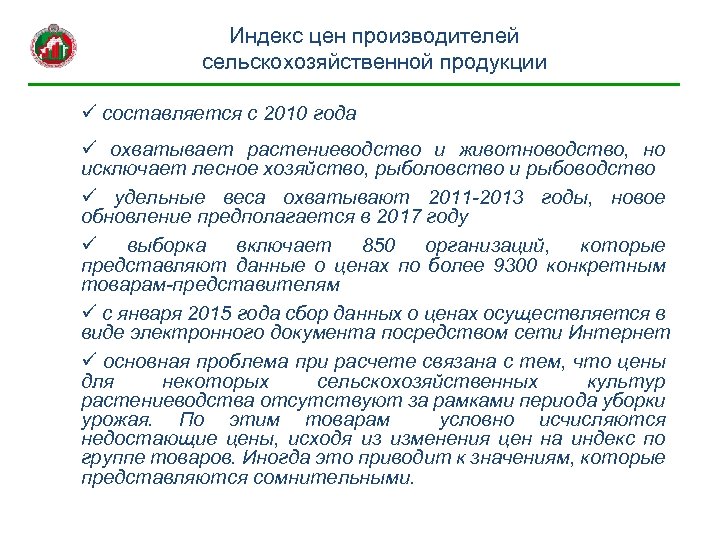 Индекс цен производителей сельскохозяйственной продукции

✓ составляется с 2010 года

✓ охватывает растениеводство и животноводство, но исключает лесное хозяйство, рыболовство и рыбоводство

✓ удельные веса охватывают 2011-2013 годы, новое обновление предполагается в 2017 году

✓ выборка включает 850 организаций, которые представляют данные о ценах по более 9300 конкретным товарам-представителям

✓ с января 2015 года сбор данных о ценах осуществляется в виде электронного документа посредством сети Интернет

✓ основная проблема при расчете связана с тем, что цены для некоторых сельскохозяйственных культур растениеводства отсутствуют за рамками периода уборки урожая. По этим товарам условно исчисляются недостающие цены, исходя из изменения цен на индекс по группе товаров. Иногда это приводит к значениям, которые представляются сомнительными.